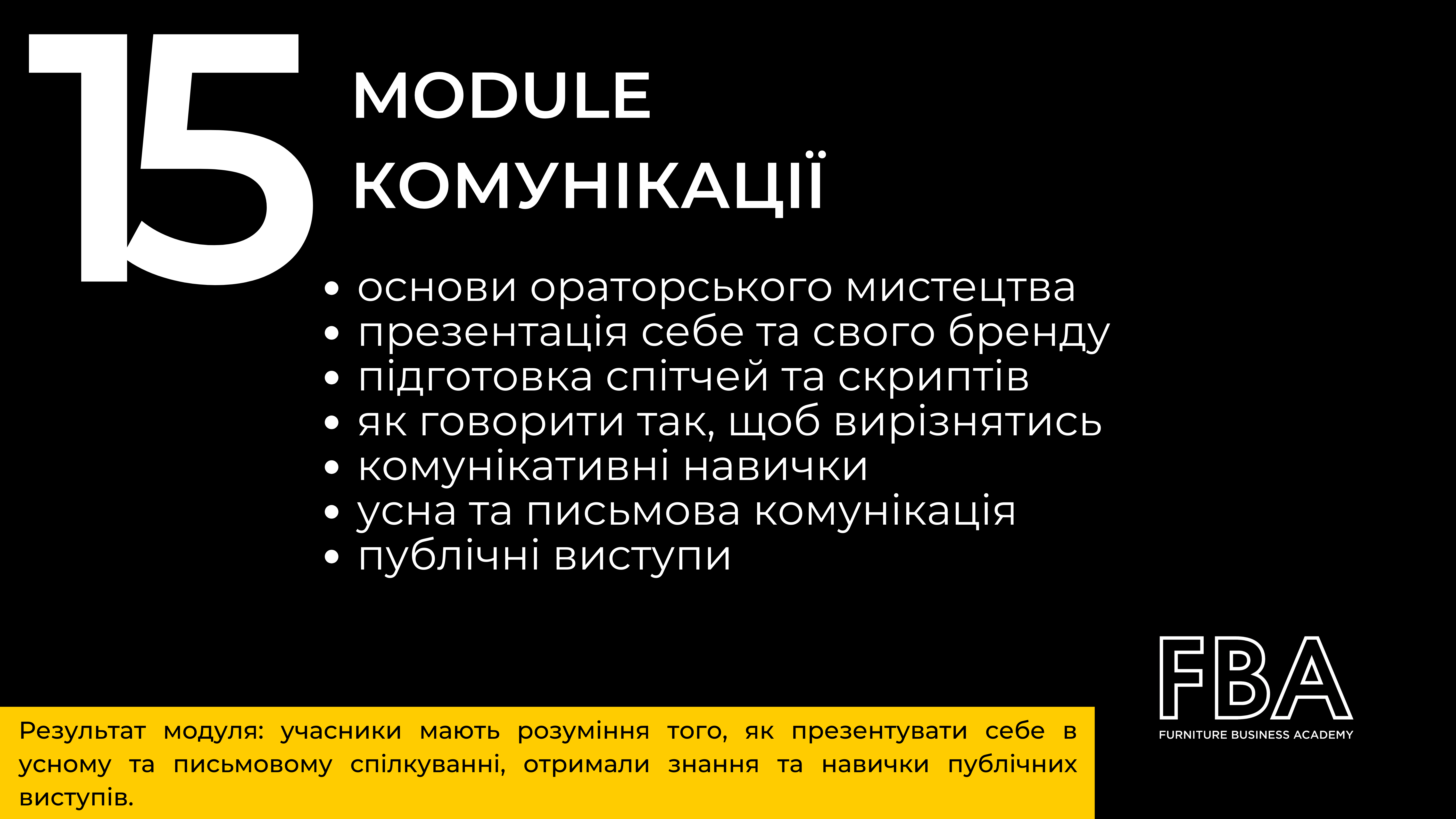 15

MODULE
КОМУНІКАЦІЇ

• основи ораторського мистецтва
• презентація себе та свого бренду
• підготовка спітчей та скриптів
• як говорити так, щоб вирізнятись
• комунікативні навички
• усна та письмова комунікація
• публічні виступи

FBA
FURNITURE BUSINESS ACADEMY

Результат модуля: учасники мають розуміння того, як презентувати себе в усному та письмовому спілкуванні, отримали знання та навички публічних виступів.